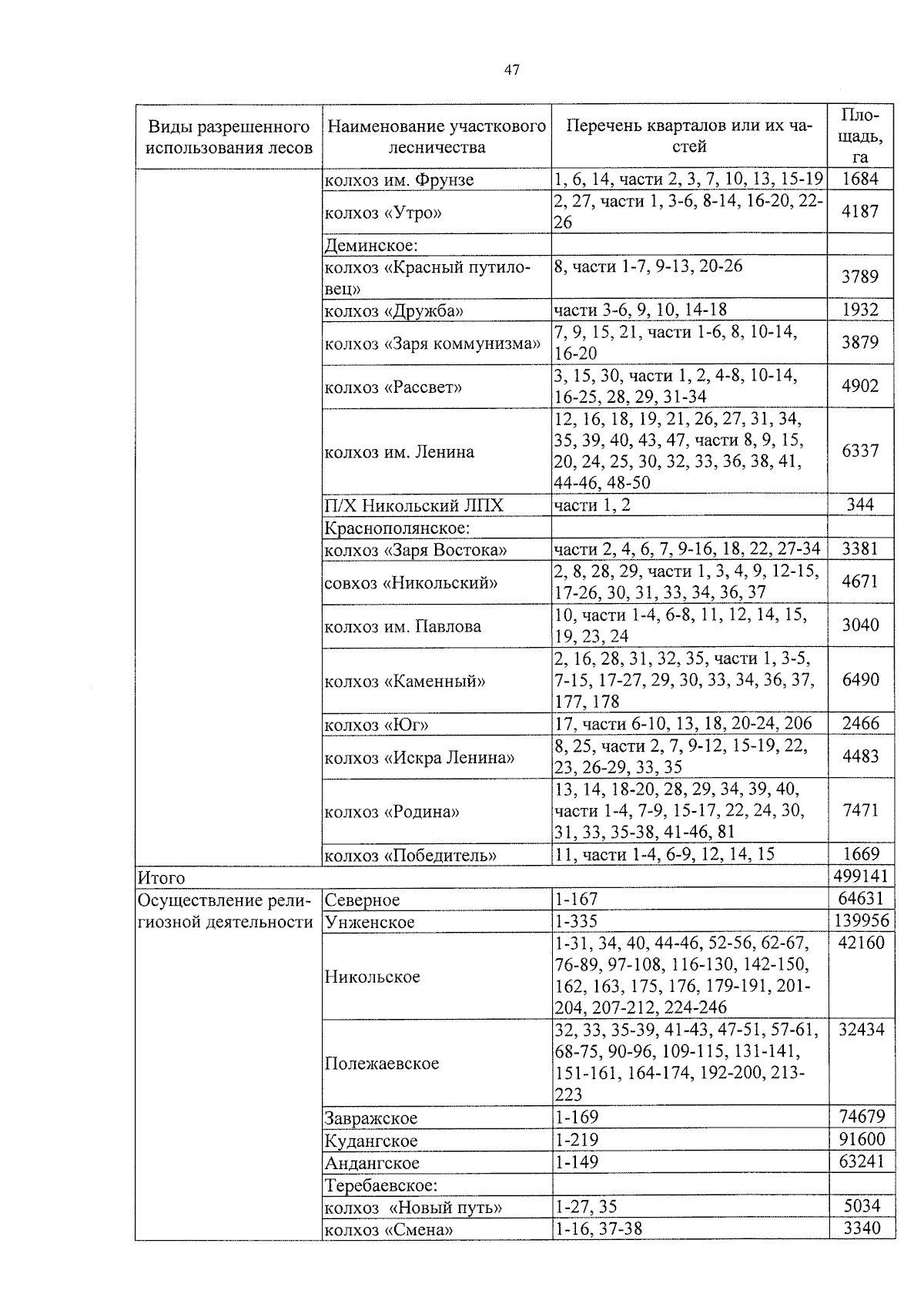 47

| Виды разрешенного использования лесов | Наименование участкового лесничества | Перечень кварталов или их частей | Площадь, га |
|---|---|---|---|
| | колхоз им. Фрунзе | 1, 6, 14, части 2, 3, 7, 10, 13, 15-19 | 1684 |
| | колхоз «Утро» | 2, 27, части 1, 3-6, 8-14, 16-20, 22-26 | 4187 |
| | Деминское: | | |
| | колхоз «Красный путиловец» | 8, части 1-7, 9-13, 20-26 | 3789 |
| | колхоз «Дружба» | части 3-6, 9, 10, 14-18 | 1932 |
| | колхоз «Заря коммунизма» | 7, 9, 15, 21, части 1-6, 8, 10-14, 16-20 | 3879 |
| | колхоз «Рассвет» | 3, 15, 30, части 1, 2, 4-8, 10-14, 16-25, 28, 29, 31-34 | 4902 |
| | колхоз им. Ленина | 12, 16, 18, 19, 21, 26, 27, 31, 34, 35, 39, 40, 43, 47, части 8, 9, 15, 20, 24, 25, 30, 32, 33, 36, 38, 41, 44-46, 48-50 | 6337 |
| | П/Х Никольский ЛПХ | части 1, 2 | 344 |
| | Краснополянское: | | |
| | колхоз «Заря Востока» | части 2, 4, 6, 7, 9-16, 18, 22, 27-34 | 3381 |
| | совхоз «Никольский» | 2, 8, 28, 29, части 1, 3, 4, 9, 12-15, 17-26, 30, 31, 33, 34, 36, 37 | 4671 |
| | колхоз им. Павлова | 10, части 1-4, 6-8, 11, 12, 14, 15, 19, 23, 24 | 3040 |
| | колхоз «Каменный» | 2, 16, 28, 31, 32, 35, части 1, 3-5, 7-15, 17-27, 29, 30, 33, 34, 36, 37, 177, 178 | 6490 |
| | колхоз «Юг» | 17, части 6-10, 13, 18, 20-24, 206 | 2466 |
| | колхоз «Искра Ленина» | 8, 25, части 2, 7, 9-12, 15-19, 22, 23, 26-29, 33, 35 | 4483 |
| | колхоз «Родина» | 13, 14, 18-20, 28, 29, 34, 39, 40, части 1-4, 7-9, 15-17, 22, 24, 30, 31, 33, 35-38, 41-46, 81 | 7471 |
| | колхоз «Победитель» | 11, части 1-4, 6-9, 12, 14, 15 | 1669 |
| Итого | | | 499141 |
| Осуществление религиозной деятельности | Северное | 1-167 | 64631 |
| | Унженское | 1-335 | 139956 |
| | Никольское | 1-31, 34, 40, 44-46, 52-56, 62-67, 76-89, 97-108, 116-130, 142-150, 162, 163, 175, 176, 179-191, 201-204, 207-212, 224-246 | 42160 |
| | Полежаевское | 32, 33, 35-39, 41-43, 47-51, 57-61, 68-75, 90-96, 109-115, 131-141, 151-161, 164-174, 192-200, 213-223 | 32434 |
| | Завражское | 1-169 | 74679 |
| | Кудангское | 1-219 | 91600 |
| | Андангское | 1-149 | 63241 |
| | Теребаевское: | | |
| | колхоз «Новый путь» | 1-27, 35 | 5034 |
| | колхоз «Смена» | 1-16, 37-38 | 3340 |